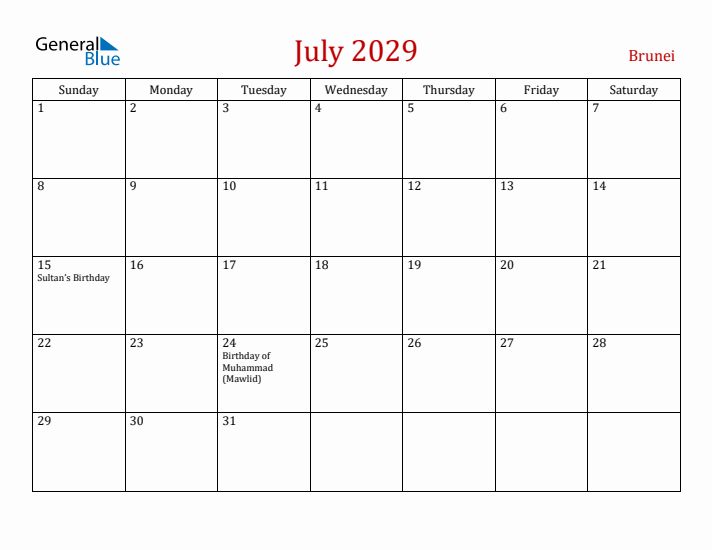 General Blue

July 2029

Brunei

| Sunday | Monday | Tuesday | Wednesday | Thursday | Friday | Saturday |
|---|---|---|---|---|---|---|
| 1 | 2 | 3 | 4 | 5 | 6 | 7 |
| 8 | 9 | 10 | 11 | 12 | 13 | 14 |
| 15 Sultan's Birthday | 16 | 17 | 18 | 19 | 20 | 21 |
| 22 | 23 | 24 Birthday of Muhammad (Mawlid) | 25 | 26 | 27 | 28 |
| 29 | 30 | 31 | | | | |